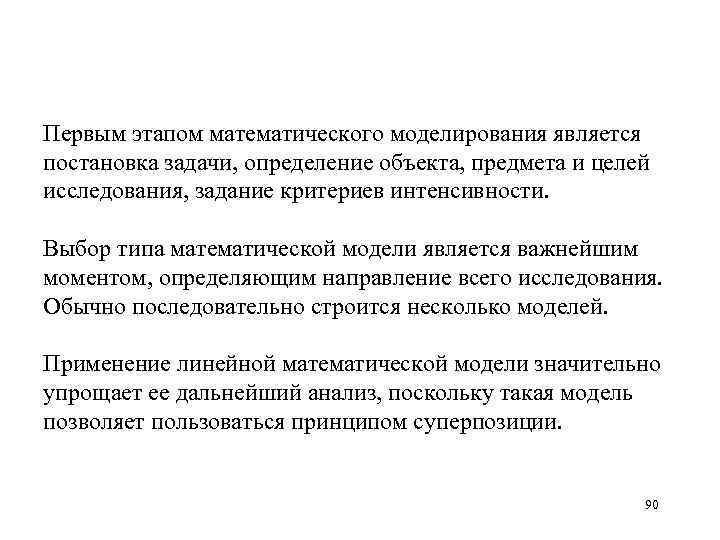 Первым этапом математического моделирования является постановка задачи, определение объекта, предмета и целей исследования, задание критериев интенсивности.

Выбор типа математической модели является важнейшим моментом, определяющим направление всего исследования. Обычно последовательно строится несколько моделей.

Применение линейной математической модели значительно упрощает ее дальнейший анализ, поскольку такая модель позволяет пользоваться принципом суперпозиции.

90